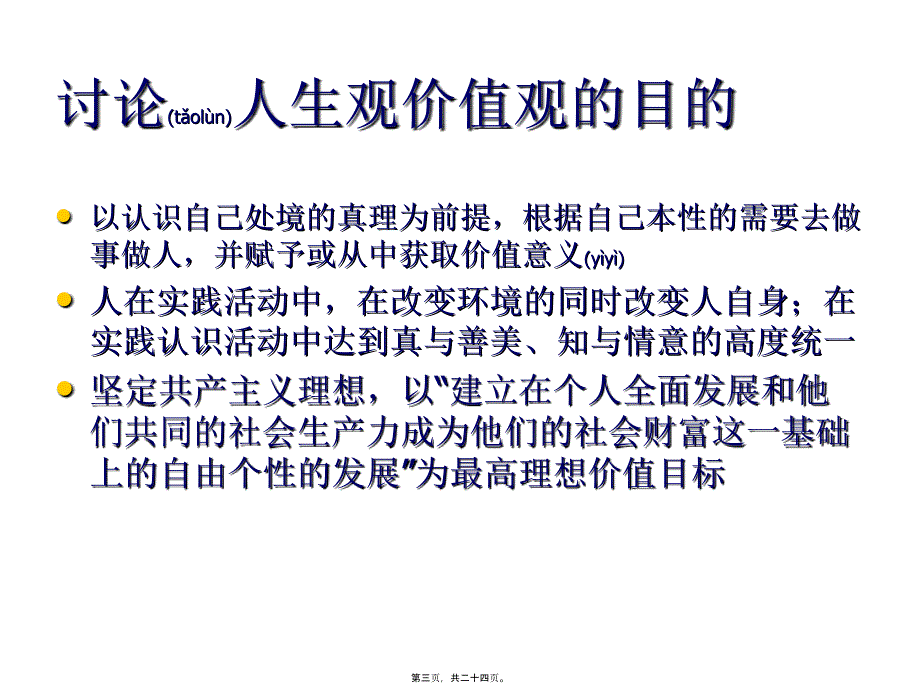 讨论(tǎolùn)人生观价值观的目的

- 以认识自己处境的真理为前提，根据自己本性的需要去做事做人，并赋予或从中获取价值意义(yìyì)
- 人在实践活动中，在改变环境的同时改变人自身；在实践认识活动中达到真与善美、知与情意的高度统一
- 坚定共产主义理想，以"建立在个人全面发展和他们共同的社会生产力成为他们的社会财富这一基础上的自由个性的发展"为最高理想价值目标

第三页，共二十四页。